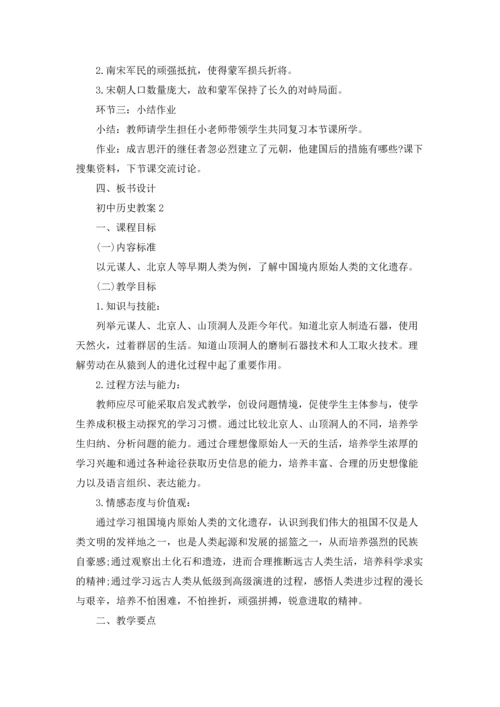 2.南宋军民的顽强抵抗，使得蒙军损兵折将。

3.宋朝人口数量庞大，故和蒙军保持了长久的对峙局面。

环节三：小结作业

小结：教师请学生担任小老师带领学生共同复习本节课所学。

作业：成吉思汗的继任者忽必烈建立了元朝，他建国后的措施有哪些?课下搜集资料，下节课交流讨论。

四、板书设计

初中历史教案2

一、课程目标

(一)内容标准

以元谋人、北京人等早期人类为例，了解中国境内原始人类的文化遗存。

(二)教学目标

1.知识与技能：

列举元谋人、北京人、山顶洞人及距今年代。知道北京人制造石器，使用天然火，过着群居的生活。知道山顶洞人的磨制石器技术和人工取火技术。理解劳动在从猿到人的进化过程中起了重要作用。

2.过程方法与能力：

教师应尽可能采取启发式教学，创设问题情境，促使学生主体参与，使学生养成积极主动探究的学习习惯。通过比较北京人、山顶洞人的不同，培养学生归纳、分析问题的能力。通过合理想像原始人一天的生活，培养学生浓厚的学习兴趣和通过各种途径获取历史信息的能力，培养丰富、合理的历史想像能力以及语言组织、表达能力。

3.情感态度与价值观：

通过学习祖国境内原始人类的文化遗存，认识到我们伟大的祖国不仅是人类文明的发祥地之一，也是人类起源和发展的摇篮之一，从而培养强烈的民族自豪感;通过观察出土化石和遗迹，进而合理推断远古人类生活，培养科学求实的精神;通过学习远古人类从低级到高级演进的过程，感悟人类进步过程的漫长与艰辛，培养不怕困难，不怕挫折，顽强拼搏，锐意进取的精神。

二、教学要点